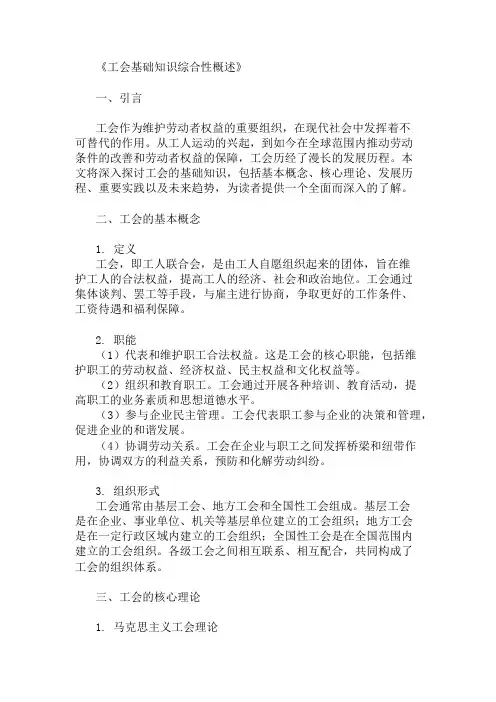 《工会基础知识综合性概述》

一、引言

工会作为维护劳动者权益的重要组织，在现代社会中发挥着不可替代的作用。从工人运动的兴起，到如今在全球范围内推动劳动条件的改善和劳动者权益的保障，工会历经了漫长的发展历程。本文将深入探讨工会的基础知识，包括基本概念、核心理论、发展历程、重要实践以及未来趋势，为读者提供一个全面而深入的了解。

二、工会的基本概念

1. 定义
工会，即工人联合会，是由工人自愿组织起来的团体，旨在维护工人的合法权益，提高工人的经济、社会和政治地位。工会通过集体谈判、罢工等手段，与雇主进行协商，争取更好的工作条件、工资待遇和福利保障。

2. 职能
（1）代表和维护职工合法权益。这是工会的核心职能，包括维护职工的劳动权益、经济权益、民主权益和文化权益等。
（2）组织和教育职工。工会通过开展各种培训、教育活动，提高职工的业务素质和思想道德水平。
（3）参与企业民主管理。工会代表职工参与企业的决策和管理，促进企业的和谐发展。
（4）协调劳动关系。工会在企业与职工之间发挥桥梁和纽带作用，协调双方的利益关系，预防和化解劳动纠纷。

3. 组织形式
工会通常由基层工会、地方工会和全国性工会组成。基层工会是在企业、事业单位、机关等基层单位建立的工会组织；地方工会是在一定行政区域内建立的工会组织；全国性工会是在全国范围内建立的工会组织。各级工会之间相互联系、相互配合，共同构成了工会的组织体系。

三、工会的核心理论

1. 马克思主义工会理论